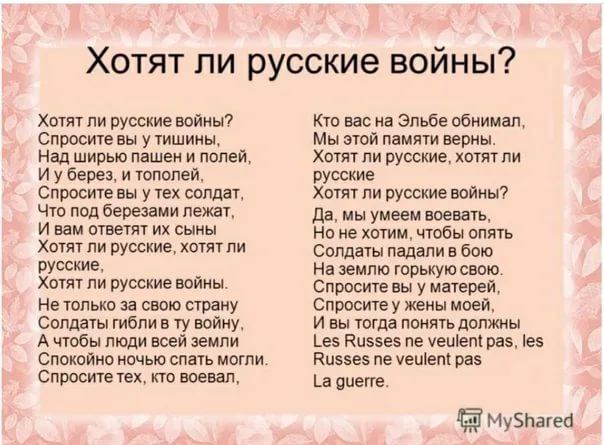 Хотят ли русские войны?

Хотят ли русские войны?
Спросите вы у тишины,
Над ширью пашен и полей,
И у берез, и тополей,
Спросите вы у тех солдат,
Что под березами лежат,
И вам ответят их сыны
Хотят ли русские, хотят ли русские,
Хотят ли русские войны.
Не только за свою страну
Солдаты гибли в ту войну,
А чтобы люди всей земли
Спокойно ночью спать могли.
Спросите тех, кто воевал,

Кто вас на Эльбе обнимал,
Мы этой памяти верны.
Хотят ли русские, хотят ли русские
Хотят ли русские войны?
Да, мы умеем воевать,
Но не хотим, чтобы опять
Солдаты падали в бою
На землю горькую свою.
Спросите вы у матерей,
Спросите у жены моей,
И вы тогда понять должны
Les Russes ne veulent pas, les Russes ne veulent pas
La guerre.

MyShared